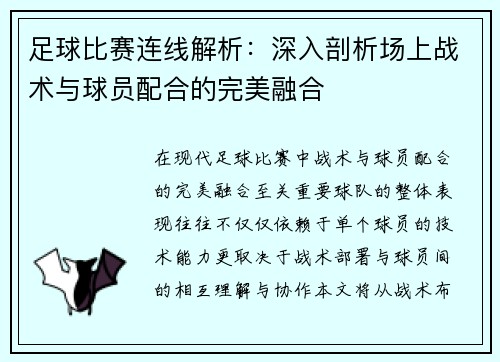 足球比赛连线解析：深入剖析场上战术与球员配合的完美融合

在现代足球比赛中战术与球员配合的完美融合至关重要球队的整体表现往往不仅仅依赖于单个球员的技术能力更取决于战术部署与球员间的相互理解与协作本文将从战术布